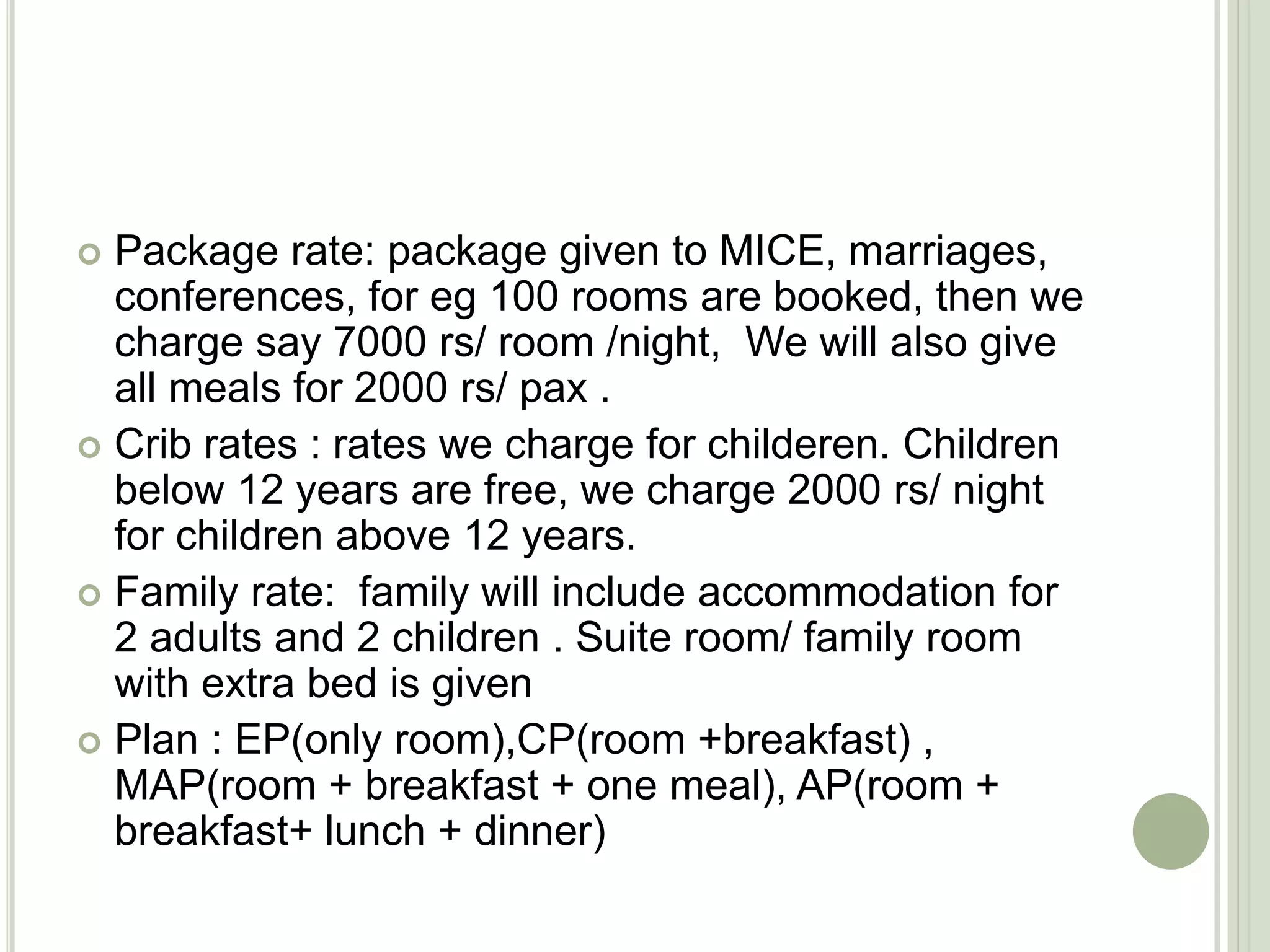 Package rate: package given to MICE, marriages, conferences, for eg 100 rooms are booked, then we charge say 7000 rs/ room /night, We will also give all meals for 2000 rs/ pax .

Crib rates : rates we charge for childeren. Children below 12 years are free, we charge 2000 rs/ night for children above 12 years.

Family rate: family will include accommodation for 2 adults and 2 children . Suite room/ family room with extra bed is given

Plan : EP(only room),CP(room +breakfast) , MAP(room + breakfast + one meal), AP(room + breakfast+ lunch + dinner)